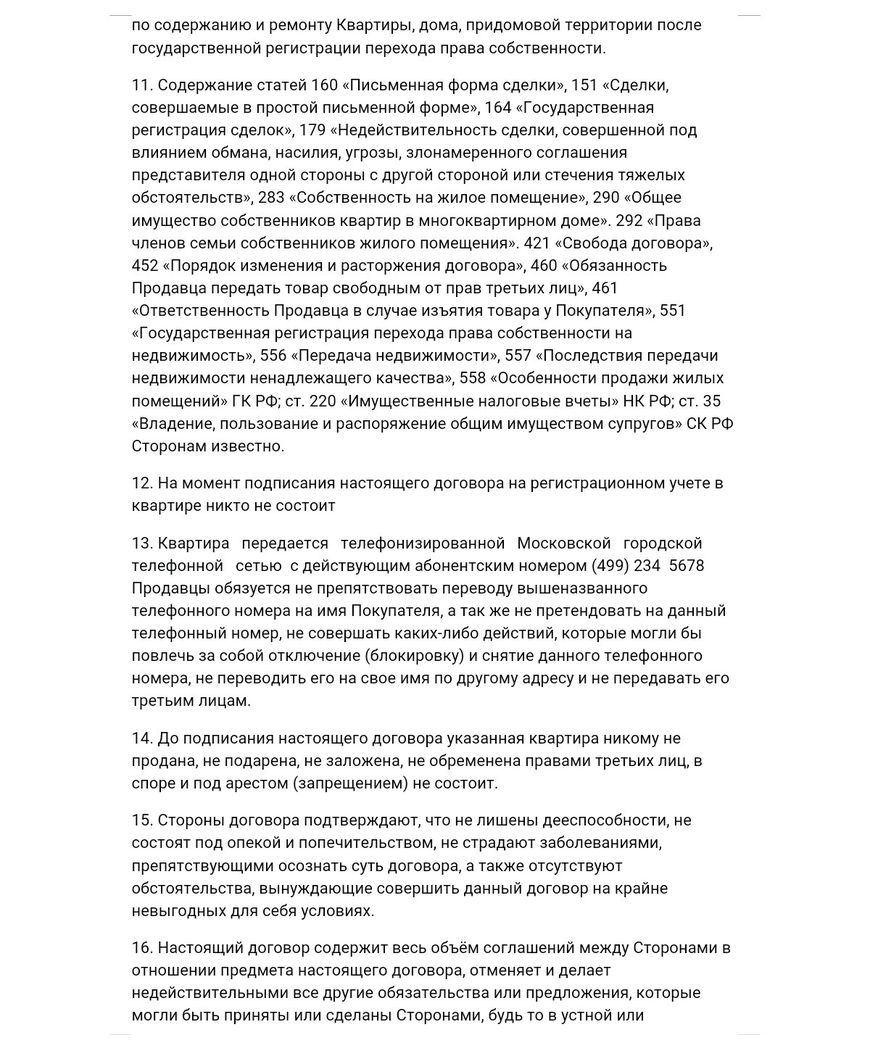 по содержанию и ремонту Квартиры, дома, придомовой территории после государственной регистрации перехода права собственности.

11. Содержание статей 160 «Письменная форма сделки», 151 «Сделки, совершаемые в простой письменной форме», 164 «Государственная регистрация сделок», 179 «Недействительность сделки, совершенной под влиянием обмана, насилия, угрозы, злонамеренного соглашения представителя одной стороны с другой стороной или стечения тяжелых обстоятельств», 283 «Собственность на жилое помещение», 290 «Общее имущество собственников квартир в многоквартирном доме». 292 «Права членов семьи собственников жилого помещения». 421 «Свобода договора», 452 «Порядок изменения и расторжения договора», 460 «Обязанность Продавца передать товар свободным от прав третьих лиц», 461 «Ответственность Продавца в случае изъятия товара у Покупателя», 551 «Государственная регистрация перехода права собственности на недвижимость», 556 «Передача недвижимости», 557 «Последствия передачи недвижимости ненадлежащего качества», 558 «Особенности продажи жилых помещений» ГК РФ; ст. 220 «Имущественные налоговые вчеты» НК РФ; ст. 35 «Владение, пользование и распоряжение общим имуществом супругов» СК РФ Сторонам известно.

12. На момент подписания настоящего договора на регистрационном учете в квартире никто не состоит

13. Квартира передается телефонизированной Московской городской телефонной сетью с действующим абонентским номером (499) 234 5678 Продавцы обязуется не препятствовать переводу вышеназванного телефонного номера на имя Покупателя, а так же не претендовать на данный телефонный номер, не совершать каких-либо действий, которые могли бы повлечь за собой отключение (блокировку) и снятие данного телефонного номера, не переводить его на свое имя по другому адресу и не передавать его третьим лицам.

14. До подписания настоящего договора указанная квартира никому не продана, не подарена, не заложена, не обременена правами третьих лиц, в споре и под арестом (запрещением) не состоит.

15. Стороны договора подтверждают, что не лишены дееспособности, не состоят под опекой и попечительством, не страдают заболеваниями, препятствующими осознать суть договора, а также отсутствуют обстоятельства, вынуждающие совершить данный договор на крайне невыгодных для себя условиях.

16. Настоящий договор содержит весь объём соглашений между Сторонами в отношении предмета настоящего договора, отменяет и делает недействительными все другие обязательства или предложения, которые могли быть приняты или сделаны Сторонами, будь то в устной или